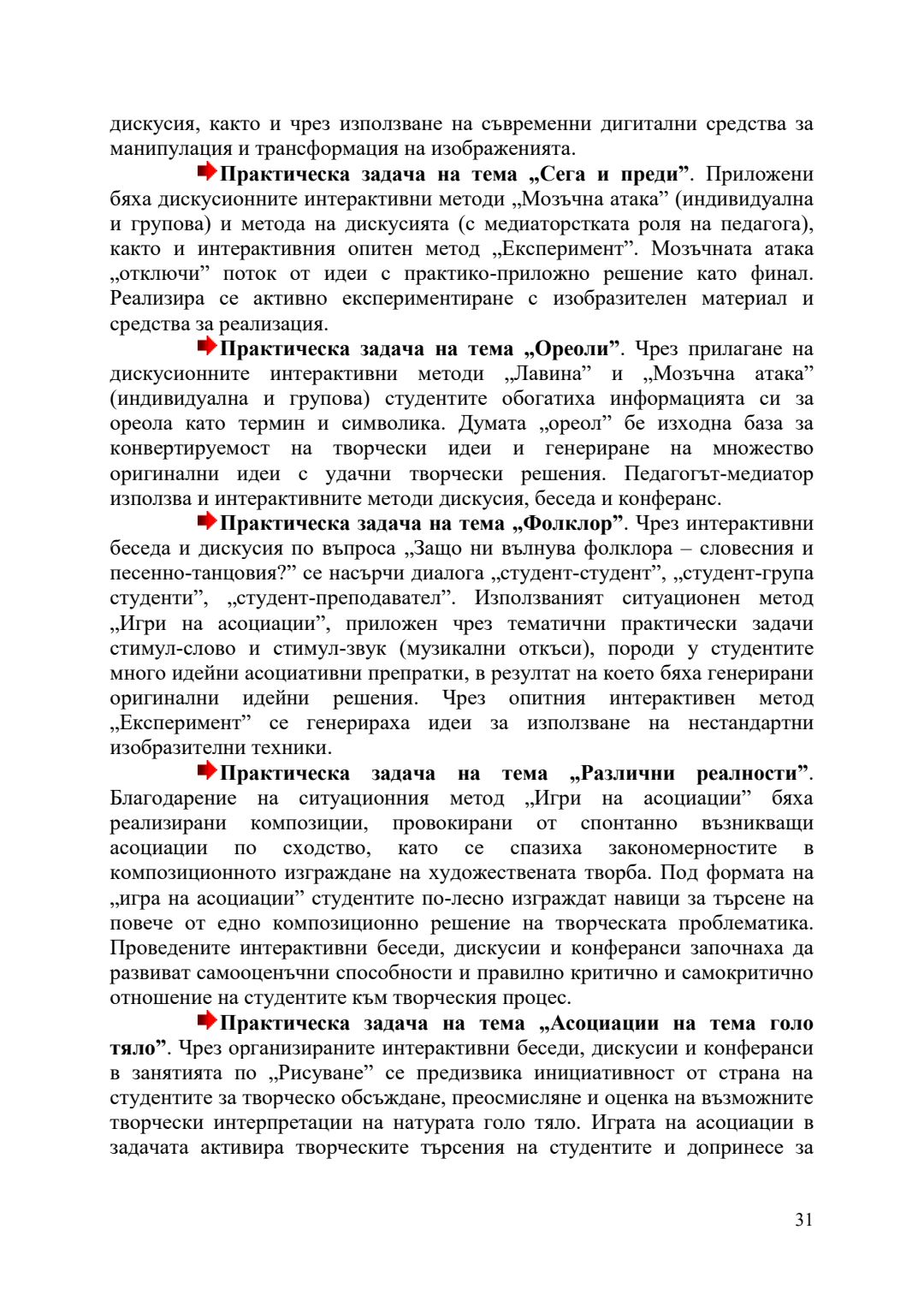 дискусия, както и чрез използване на съвременни дигитални средства за манипулация и трансформация на изображенията.

Практическа задача на тема „Сега и преди”. Приложени бяха дискусионните интерактивни методи „Мозъчна атака” (индивидуална и групова) и метода на дискусията (с медиаторстката роля на педагога), както и интерактивния опитен метод „Експеримент”. Мозъчната атака „отключи” поток от идеи с практико-приложно решение като финал. Реализира се активно експериментиране с изобразителен материал и средства за реализация.

Практическа задача на тема „Ореоли”. Чрез прилагане на дискусионните интерактивни методи „Лавина” и „Мозъчна атака” (индивидуална и групова) студентите обогатиха информацията си за ореола като термин и символика. Думата „ореол” бе изходна база за конвертируемост на творчески идеи и генериране на множество оригинални идеи с удачни творчески решения. Педагогът-медиатор използва и интерактивните методи дискусия, беседа и конферанс.

Практическа задача на тема „Фолклор”. Чрез интерактивни беседа и дискусия по въпроса „Защо ни вълнува фолклора – словесния и песенно-танцовия?” се насърчи диалога „студент-студент”, „студент-група студенти”, „студент-преподавател”. Използваният ситуационен метод „Игри на асоциации”, приложен чрез тематични практически задачи стимул-слово и стимул-звук (музикални откъси), породи у студентите много идейни асоциативни препратки, в резултат на което бяха генерирани оригинални идейни решения. Чрез опитния интерактивен метод „Експеримент” се генерираха идеи за използване на нестандартни изобразителни техники.

Практическа задача на тема „Различни реалности”. Благодарение на ситуационния метод „Игри на асоциации” бяха реализирани композиции, провокирани от спонтанно възникващи асоциации по сходство, като се спазиха закономерностите в композиционното изграждане на художествената творба. Под формата на „игра на асоциации” студентите по-лесно изграждат навици за търсене на повече от едно композиционно решение на творческата проблематика. Проведените интерактивни беседи, дискусии и конферанси започнаха да развиват самооценъчни способности и правилно критично и самокритично отношение на студентите към творческия процес.

Практическа задача на тема „Асоциации на тема голо тяло”. Чрез организираните интерактивни беседи, дискусии и конферанси в занятията по „Рисуване” се предизвика инициативност от страна на студентите за творческо обсъждане, преосмисляне и оценка на възможните творчески интерпретации на натурата голо тяло. Играта на асоциации в задачата активира творческите търсения на студентите и допринесе за

31